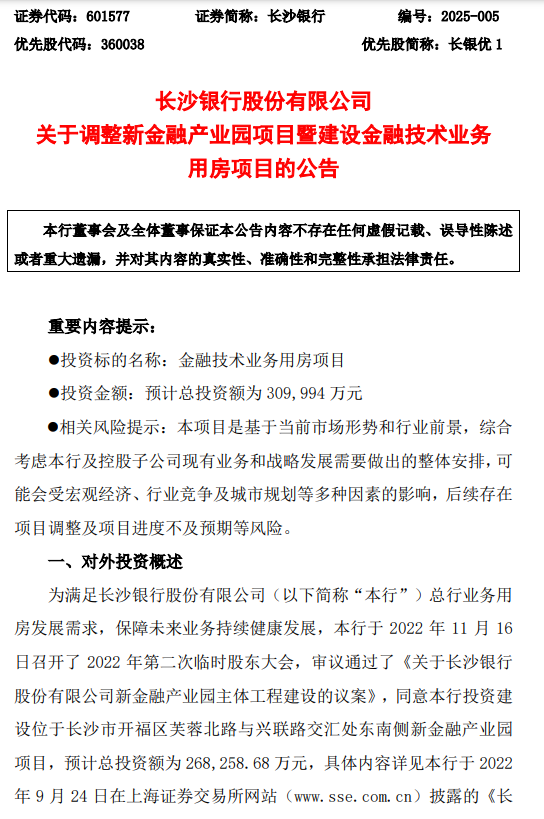 证券代码：601577　　证券简称：长沙银行　　编号：2025-005
优先股代码：360038　　优先股简称：长银优 1

长沙银行股份有限公司
关于调整新金融产业园项目暨建设金融技术业务用房项目的公告

本行董事会及全体董事保证本公告内容不存在任何虚假记载、误导性陈述或者重大遗漏，并对其内容的真实性、准确性和完整性承担法律责任。

重要内容提示：

●投资标的名称：金融技术业务用房项目

●投资金额：预计总投资额为 309,994 万元

●相关风险提示：本项目是基于当前市场形势和行业前景，综合考虑本行及控股子公司现有业务和战略发展需要做出的整体安排，可能会受宏观经济、行业竞争及城市规划等多种因素的影响，后续存在项目调整及项目进度不及预期等风险。

一、对外投资概述

为满足长沙银行股份有限公司（以下简称“本行”）总行业务用房发展需求，保障未来业务持续健康发展，本行于 2022 年 11 月 16 日召开了 2022 年第二次临时股东大会，审议通过了《关于长沙银行股份有限公司新金融产业园主体工程建设的议案》，同意本行投资建设位于长沙市开福区芙蓉北路与兴联路交汇处东南侧新金融产业园项目，预计总投资额为 268,258.68 万元，具体内容详见本行于 2022 年 9 月 24 日在上海证券交易所网站（www.sse.com.cn）披露的《长